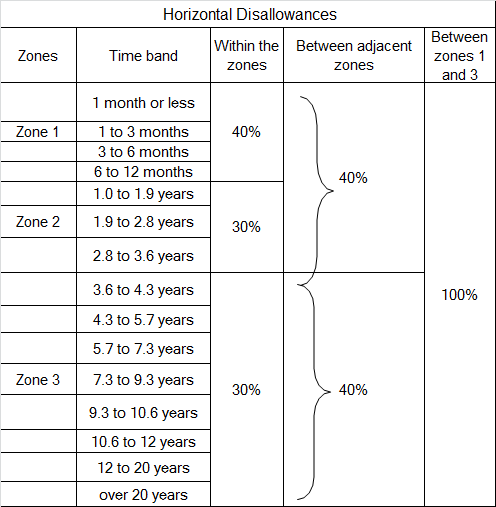 Horizontal Disallowances

| Zones | Time band | Within the zones | Between adjacent zones | Between zones 1 and 3 |
|---|---|---|---|---|
| | 1 month or less | | | |
| Zone 1 | 1 to 3 months | 40% | | |
| | 3 to 6 months | | | |
| | 6 to 12 months | | 40% | |
| | 1.0 to 1.9 years | | | |
| Zone 2 | 1.9 to 2.8 years | 30% | | |
| | 2.8 to 3.6 years | | | |
| | 3.6 to 4.3 years | | | 100% |
| | 4.3 to 5.7 years | | | |
| | 5.7 to 7.3 years | | | |
| Zone 3 | 7.3 to 9.3 years | 30% | 40% | |
| | 9.3 to 10.6 years | | | |
| | 10.6 to 12 years | | | |
| | 12 to 20 years | | | |
| | over 20 years | | | |